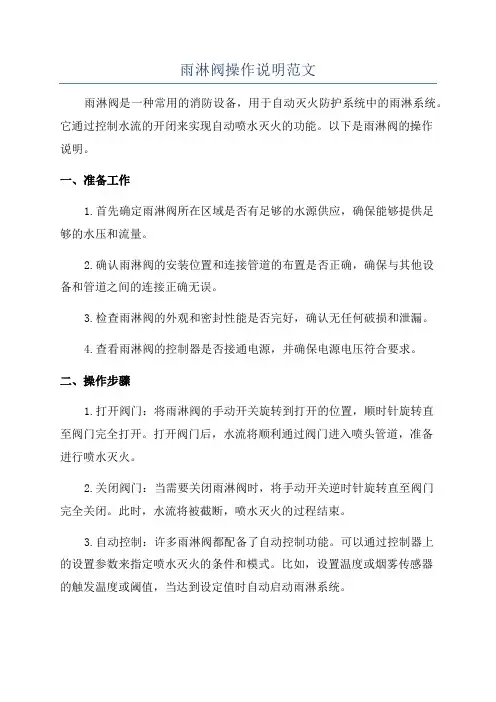 雨淋阀操作说明范文

雨淋阀是一种常用的消防设备，用于自动灭火防护系统中的雨淋系统。它通过控制水流的开闭来实现自动喷水灭火的功能。以下是雨淋阀的操作说明。

一、准备工作

1.首先确定雨淋阀所在区域是否有足够的水源供应，确保能够提供足够的水压和流量。

2.确认雨淋阀的安装位置和连接管道的布置是否正确，确保与其他设备和管道之间的连接正确无误。

3.检查雨淋阀的外观和密封性能是否完好，确认无任何破损和泄漏。

4.查看雨淋阀的控制器是否接通电源，并确保电源电压符合要求。

二、操作步骤

1.打开阀门：将雨淋阀的手动开关旋转到打开的位置，顺时针旋转直至阀门完全打开。打开阀门后，水流将顺利通过阀门进入喷头管道，准备进行喷水灭火。

2.关闭阀门：当需要关闭雨淋阀时，将手动开关逆时针旋转直至阀门完全关闭。此时，水流将被截断，喷水灭火的过程结束。

3.自动控制：许多雨淋阀都配备了自动控制功能。可以通过控制器上的设置参数来指定喷水灭火的条件和模式。比如，设置温度或烟雾传感器的触发温度或阈值，当达到设定值时自动启动雨淋系统。